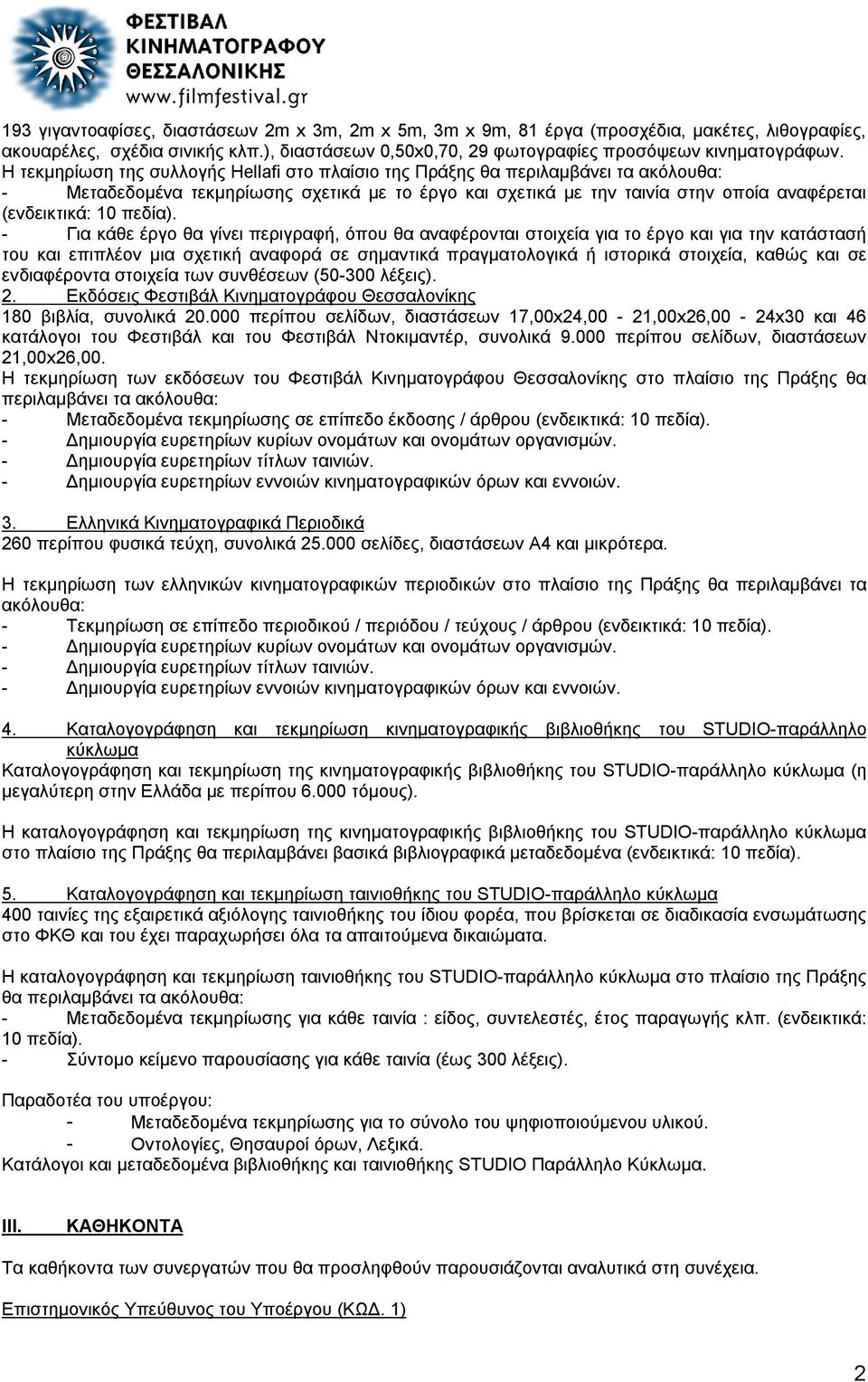 ΦΕΣΤΙΒΑΛ ΚΙΝΗΜΑΤΟΓΡΑΦΟΥ ΘΕΣΣΑΛΟΝΙΚΗΣ
www.filmfestival.gr

193 γιγαντοαφίσες, διαστάσεων 2m x 3m, 2m x 5m, 3m x 9m, 81 έργα (προσχέδια, μακέτες, λιθογραφίες, ακουαρέλες, σχέδια σινικής κλπ.), διαστάσεων 0,50x0,70, 29 φωτογραφίες προσόψεων κινηματογράφων.
Η τεκμηρίωση της συλλογής Hellafi στο πλαίσιο της Πράξης θα περιλαμβάνει τα ακόλουθα:
- Μεταδεδομένα τεκμηρίωσης σχετικά με το έργο και σχετικά με την ταινία στην οποία αναφέρεται (ενδεικτικά: 10 πεδία).
- Για κάθε έργο θα γίνει περιγραφή, όπου θα αναφέρονται στοιχεία για το έργο και για την κατάστασή του και επιπλέον μια σχετική αναφορά σε σημαντικά πραγματολογικά ή ιστορικά στοιχεία, καθώς και σε ενδιαφέροντα στοιχεία των συνθέσεων (50-300 λέξεις).
2. Εκδόσεις Φεστιβάλ Κινηματογράφου Θεσσαλονίκης
180 βιβλία, συνολικά 20.000 περίπου σελίδων, διαστάσεων 17,00x24,00 - 21,00x26,00 - 24x30 και 46 κατάλογοι του Φεστιβάλ και του Φεστιβάλ Ντοκιμαντέρ, συνολικά 9.000 περίπου σελίδων, διαστάσεων 21,00x26,00.
Η τεκμηρίωση των εκδόσεων του Φεστιβάλ Κινηματογράφου Θεσσαλονίκης στο πλαίσιο της Πράξης θα περιλαμβάνει τα ακόλουθα:
- Μεταδεδομένα τεκμηρίωσης σε επίπεδο έκδοσης / άρθρου (ενδεικτικά: 10 πεδία).
- Δημιουργία ευρετηρίων κυρίων ονομάτων και ονομάτων οργανισμών.
- Δημιουργία ευρετηρίων τίτλων ταινιών.
- Δημιουργία ευρετηρίων εννοιών κινηματογραφικών όρων και εννοιών.

3. Ελληνικά Κινηματογραφικά Περιοδικά
260 περίπου φυσικά τεύχη, συνολικά 25.000 σελίδες, διαστάσεων Α4 και μικρότερα.

Η τεκμηρίωση των ελληνικών κινηματογραφικών περιοδικών στο πλαίσιο της Πράξης θα περιλαμβάνει τα ακόλουθα:
- Τεκμηρίωση σε επίπεδο περιοδικού / περιόδου / τεύχους / άρθρου (ενδεικτικά: 10 πεδία).
- Δημιουργία ευρετηρίων κυρίων ονομάτων και ονομάτων οργανισμών.
- Δημιουργία ευρετηρίων τίτλων ταινιών.
- Δημιουργία ευρετηρίων εννοιών κινηματογραφικών όρων και εννοιών.

4. Καταλογογράφηση και τεκμηρίωση κινηματογραφικής βιβλιοθήκης του STUDIO-παράλληλο κύκλωμα
Καταλογογράφηση και τεκμηρίωση της κινηματογραφικής βιβλιοθήκης του STUDIO-παράλληλο κύκλωμα (η μεγαλύτερη στην Ελλάδα με περίπου 6.000 τόμους).

Η καταλογογράφηση και τεκμηρίωση της κινηματογραφικής βιβλιοθήκης του STUDIO-παράλληλο κύκλωμα στο πλαίσιο της Πράξης θα περιλαμβάνει βασικά βιβλιογραφικά μεταδεδομένα (ενδεικτικά: 10 πεδία).

5. Καταλογογράφηση και τεκμηρίωση ταινιοθήκης του STUDIO-παράλληλο κύκλωμα
400 ταινίες της εξαιρετικά αξιόλογης ταινιοθήκης του ίδιου φορέα, που βρίσκεται σε διαδικασία ενσωμάτωσης στο ΦΚΘ και του έχει παραχωρήσει όλα τα απαιτούμενα δικαιώματα.

Η καταλογογράφηση και τεκμηρίωση ταινιοθήκης του STUDIO-παράλληλο κύκλωμα στο πλαίσιο της Πράξης θα περιλαμβάνει τα ακόλουθα:
- Μεταδεδομένα τεκμηρίωσης για κάθε ταινία : είδος, συντελεστές, έτος παραγωγής κλπ. (ενδεικτικά: 10 πεδία).
- Σύντομο κείμενο παρουσίασης για κάθε ταινία (έως 300 λέξεις).

Παραδοτέα του υποέργου:
- Μεταδεδομένα τεκμηρίωσης για το σύνολο του ψηφιοποιούμενου υλικού.
- Οντολογίες, Θησαυροί όρων, Λεξικά.
Κατάλογοι και μεταδεδομένα βιβλιοθήκης και ταινιοθήκης STUDIO Παράλληλο Κύκλωμα.

III. ΚΑΘΗΚΟΝΤΑ

Τα καθήκοντα των συνεργατών που θα προσληφθούν παρουσιάζονται αναλυτικά στη συνέχεια.

Επιστημονικός Υπεύθυνος του Υποέργου (ΚΩΔ. 1)

2